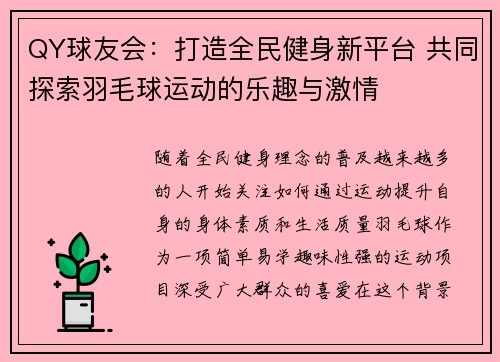 QY球友会：打造全民健身新平台 共同探索羽毛球运动的乐趣与激情

随着全民健身理念的普及越来越多的人开始关注如何通过运动提升自身的身体素质和生活质量羽毛球作为一项简单易学趣味性强的运动项目深受广大群众的喜爱在这个背景